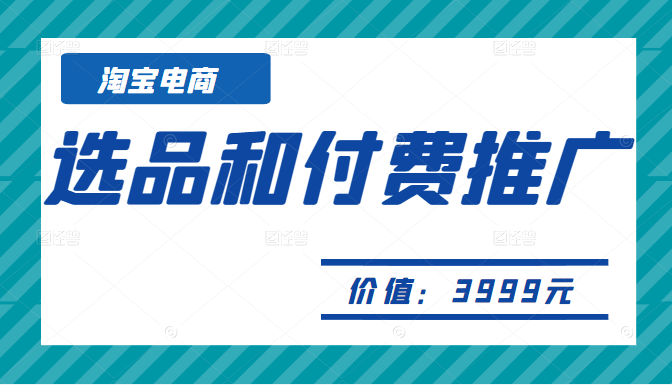 淘宝电商

选品和付费推广

价值：3999元